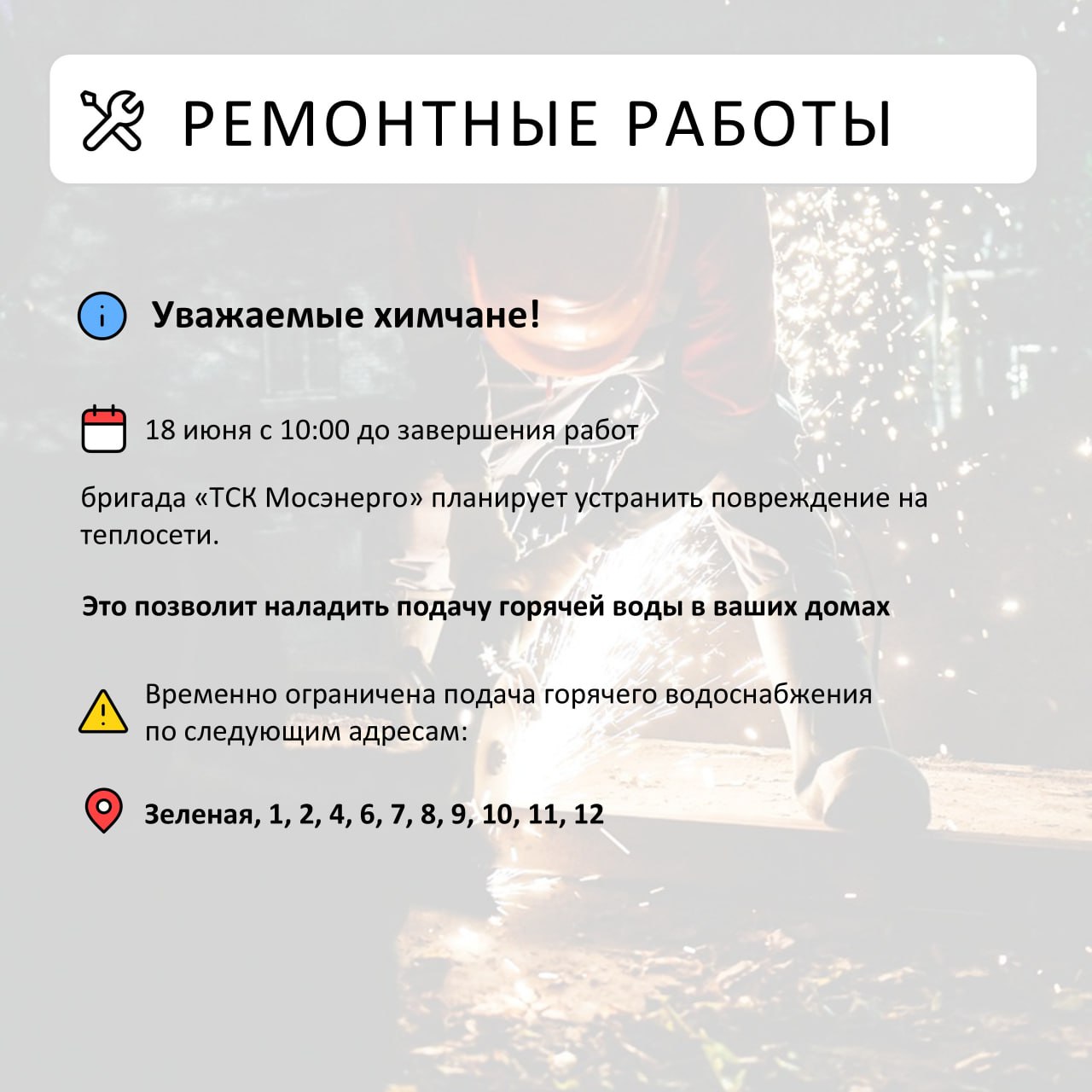 РЕМОНТНЫЕ РАБОТЫ

Уважаемые химчане!

18 июня с 10:00 до завершения работ

бригада «ТСК Мосэнерго» планирует устранить повреждение на теплосети.

Это позволит наладить подачу горячей воды в ваших домах

Временно ограничена подача горячего водоснабжения по следующим адресам:

Зеленая, 1, 2, 4, 6, 7, 8, 9, 10, 11, 12